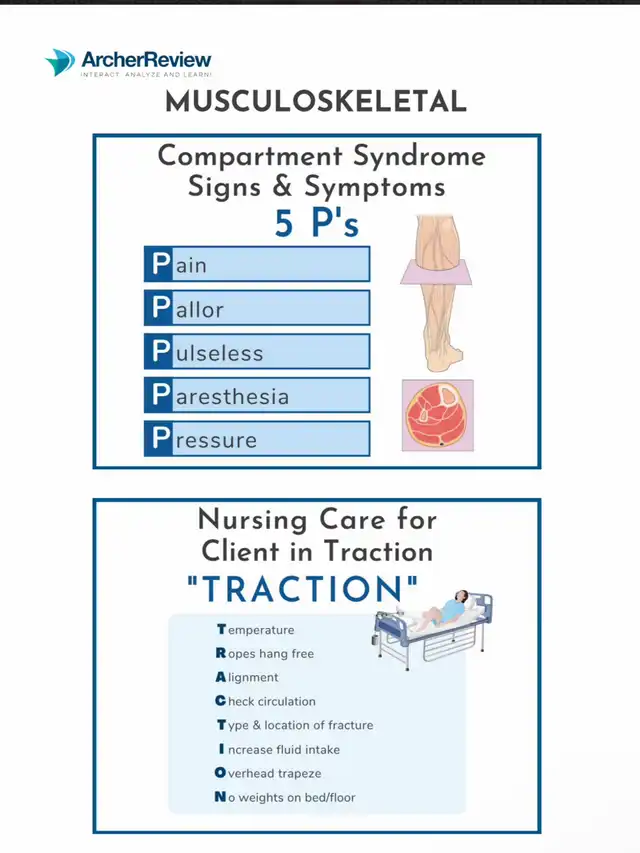 ArcherReview
INTERACT. ANALYZE AND LEARN!

MUSCULOSKELETAL

Compartment Syndrome Signs & Symptoms

5 P's

Pain
Pallor
Pulseless
Paresthesia
Pressure

Nursing Care for Client in Traction

"TRACTION"

Temperature
Ropes hang free
Alignment
Check circulation
Type & location of fracture
Increase fluid intake
Overhead trapeze
No weights on bed/floor